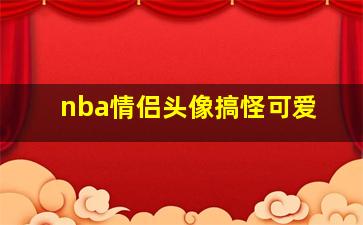 nba情侣头像搞怪可爱